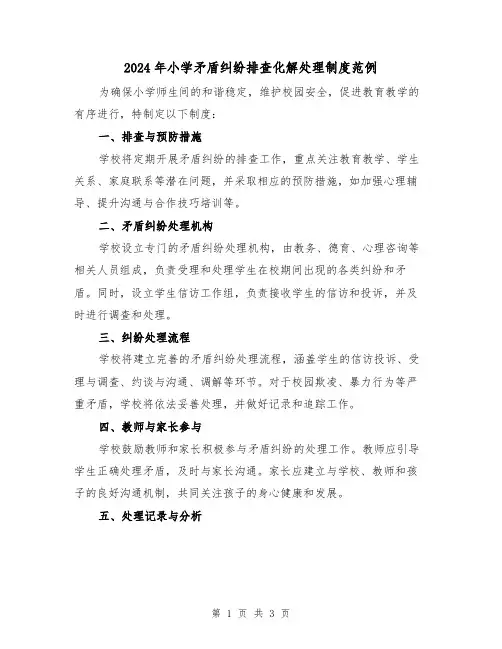 2024年小学矛盾纠纷排查化解处理制度范例

为确保小学师生间的和谐稳定，维护校园安全，促进教育教学的有序进行，特制定以下制度：

一、排查与预防措施

学校将定期开展矛盾纠纷的排查工作，重点关注教育教学、学生关系、家庭联系等潜在问题，并采取相应的预防措施，如加强心理辅导、提升沟通与合作技巧培训等。

二、矛盾纠纷处理机构

学校设立专门的矛盾纠纷处理机构，由教务、德育、心理咨询等相关人员组成，负责受理和处理学生在校期间出现的各类纠纷和矛盾。同时，设立学生信访工作组，负责接收学生的信访和投诉，并及时进行调查和处理。

三、纠纷处理流程

学校将建立完善的矛盾纠纷处理流程，涵盖学生的信访投诉、受理与调查、约谈与沟通、调解等环节。对于校园欺凌、暴力行为等严重矛盾，学校将依法妥善处理，并做好记录和追踪工作。

四、教师与家长参与

学校鼓励教师和家长积极参与矛盾纠纷的处理工作。教师应引导学生正确处理矛盾，及时与家长沟通。家长应建立与学校、教师和孩子的良好沟通机制，共同关注孩子的身心健康和发展。

五、处理记录与分析

第 1 页 共 3 页